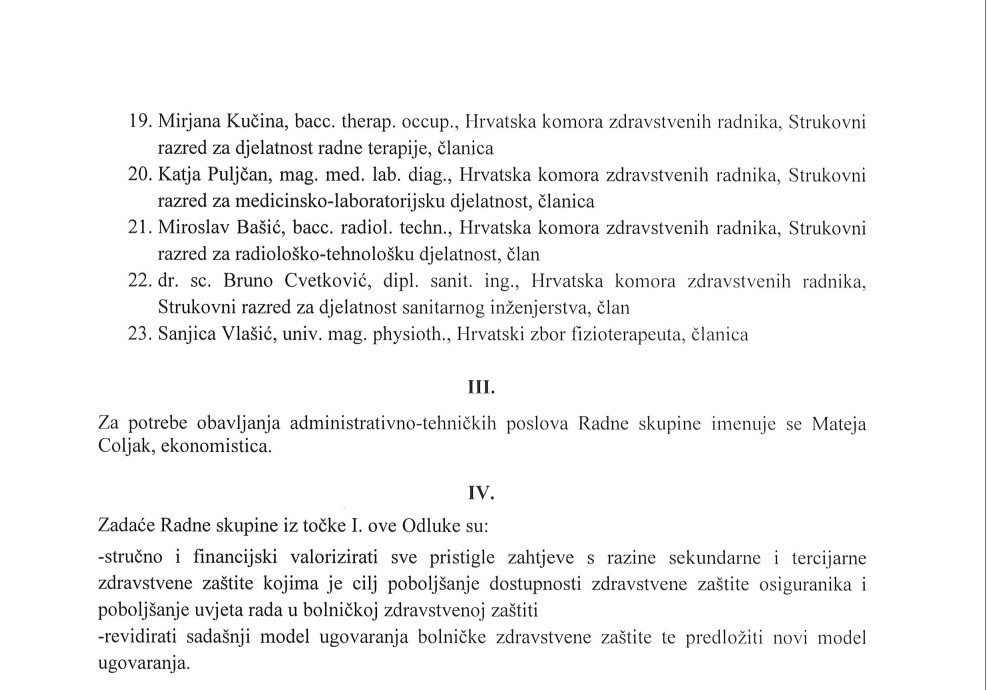 19. Mirjana Kučina, bacc. therap. occup., Hrvatska komora zdravstvenih radnika, Strukovni razred za djelatnost radne terapije, članica

20. Katja Puljčan, mag. med. lab. diag., Hrvatska komora zdravstvenih radnika, Strukovni razred za medicinsko-laboratorijsku djelatnost, članica

21. Miroslav Bašić, bacc. radiol. techn., Hrvatska komora zdravstvenih radnika, Strukovni razred za radiološko-tehnološku djelatnost, član

22. dr. sc. Bruno Cvetković, dipl. sanit. ing., Hrvatska komora zdravstvenih radnika, Strukovni razred za djelatnost sanitarnog inženjerstva, član

23. Sanjica Vlašić, univ. mag. physioth., Hrvatski zbor fizioterapeuta, članica

III.

Za potrebe obavljanja administrativno-tehničkih poslova Radne skupine imenuje se Mateja Coljak, ekonomistica.

IV.

Zadaće Radne skupine iz točke I. ove Odluke su:

-stručno i financijski valorizirati sve pristigle zahtjeve s razine sekundarne i tercijarne zdravstvene zaštite kojima je cilj poboljšanje dostupnosti zdravstvene zaštite osiguranika i poboljšanje uvjeta rada u bolničkoj zdravstvenoj zaštiti

-revidirati sadašnji model ugovaranja bolničke zdravstvene zaštite te predložiti novi model ugovaranja.